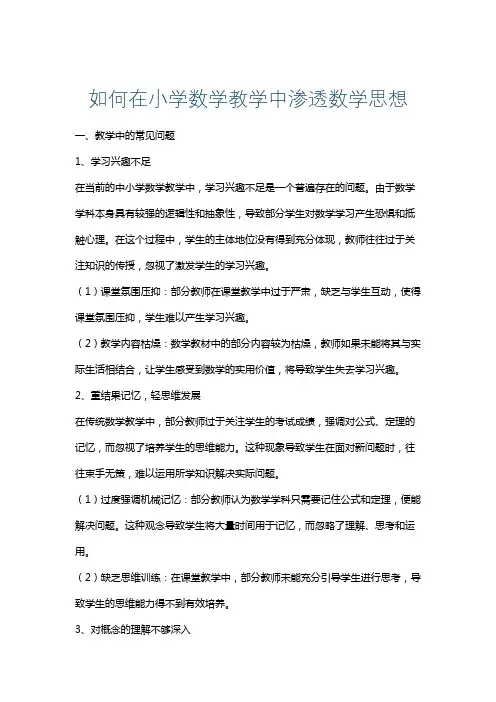 如何在小学数学教学中渗透数学思想

一、教学中的常见问题

1、学习兴趣不足

在当前的中小学数学教学中，学习兴趣不足是一个普遍存在的问题。由于数学学科本身具有较强的逻辑性和抽象性，导致部分学生对数学学习产生恐惧和抵触心理。在这个过程中，学生的主体地位没有得到充分体现，教师往往过于关注知识的传授，忽视了激发学生的学习兴趣。

（1）课堂氛围压抑：部分教师在课堂教学中过于严肃，缺乏与学生互动，使得课堂氛围压抑，学生难以产生学习兴趣。

（2）教学内容枯燥：数学教材中的部分内容较为枯燥，教师如果未能将其与实际生活相结合，让学生感受到数学的实用价值，将导致学生失去学习兴趣。

2、重结果记忆，轻思维发展

在传统数学教学中，部分教师过于关注学生的考试成绩，强调对公式、定理的记忆，而忽视了培养学生的思维能力。这种现象导致学生在面对新问题时，往往束手无策，难以运用所学知识解决实际问题。

（1）过度强调机械记忆：部分教师认为数学学科只需要记住公式和定理，便能解决问题。这种观念导致学生将大量时间用于记忆，而忽略了理解、思考和运用。

（2）缺乏思维训练：在课堂教学中，部分教师未能充分引导学生进行思考，导致学生的思维能力得不到有效培养。

3、对概念的理解不够深入